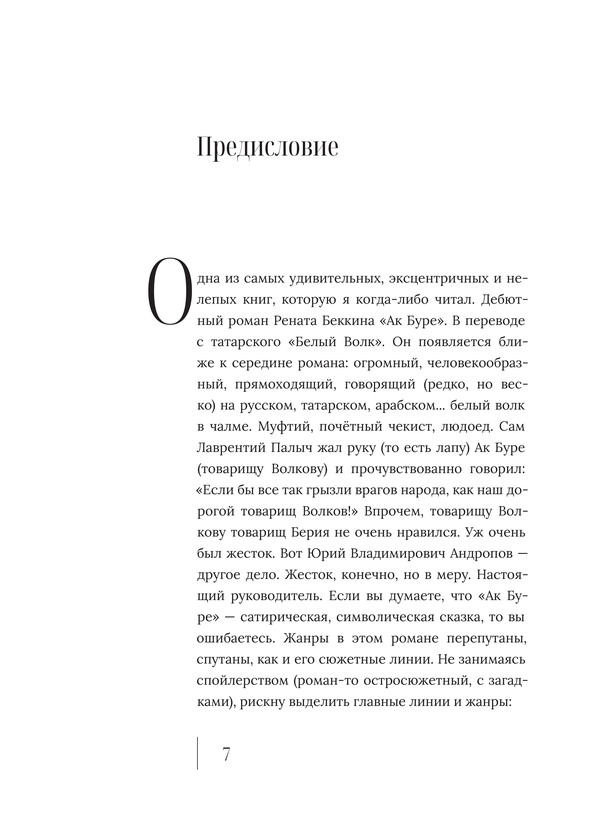 Предисловие

Одна из самых удивительных, эксцентричных и нелепых книг, которую я когда-либо читал. Дебютный роман Рената Беккина «Ак Буре». В переводе с татарского «Белый Волк». Он появляется ближе к середине романа: огромный, человекообразный, прямоходящий, говорящий (редко, но веско) на русском, татарском, арабском... белый волк в чалме. Муфтий, почётный чекист, людоед. Сам Лаврентий Палыч жал руку (то есть лапу) Ак Буре (товарищу Волкову) и прочувствованно говорил: «Если бы все так грызли врагов народа, как наш дорогой товарищ Волков!» Впрочем, товарищу Волкову товарищ Берия не очень нравился. Уж очень был жесток. Вот Юрий Владимирович Андропов — другое дело. Жесток, конечно, но в меру. Настоящий руководитель. Если вы думаете, что «Ак Буре» — сатирическая, символическая сказка, то вы ошибаетесь. Жанры в этом романе перепутаны, спутаны, как и его сюжетные линии. Не занимаясь спойлерством (роман-то остросюжетный, с загадками), рискну выделить главные линии и жанры:

7